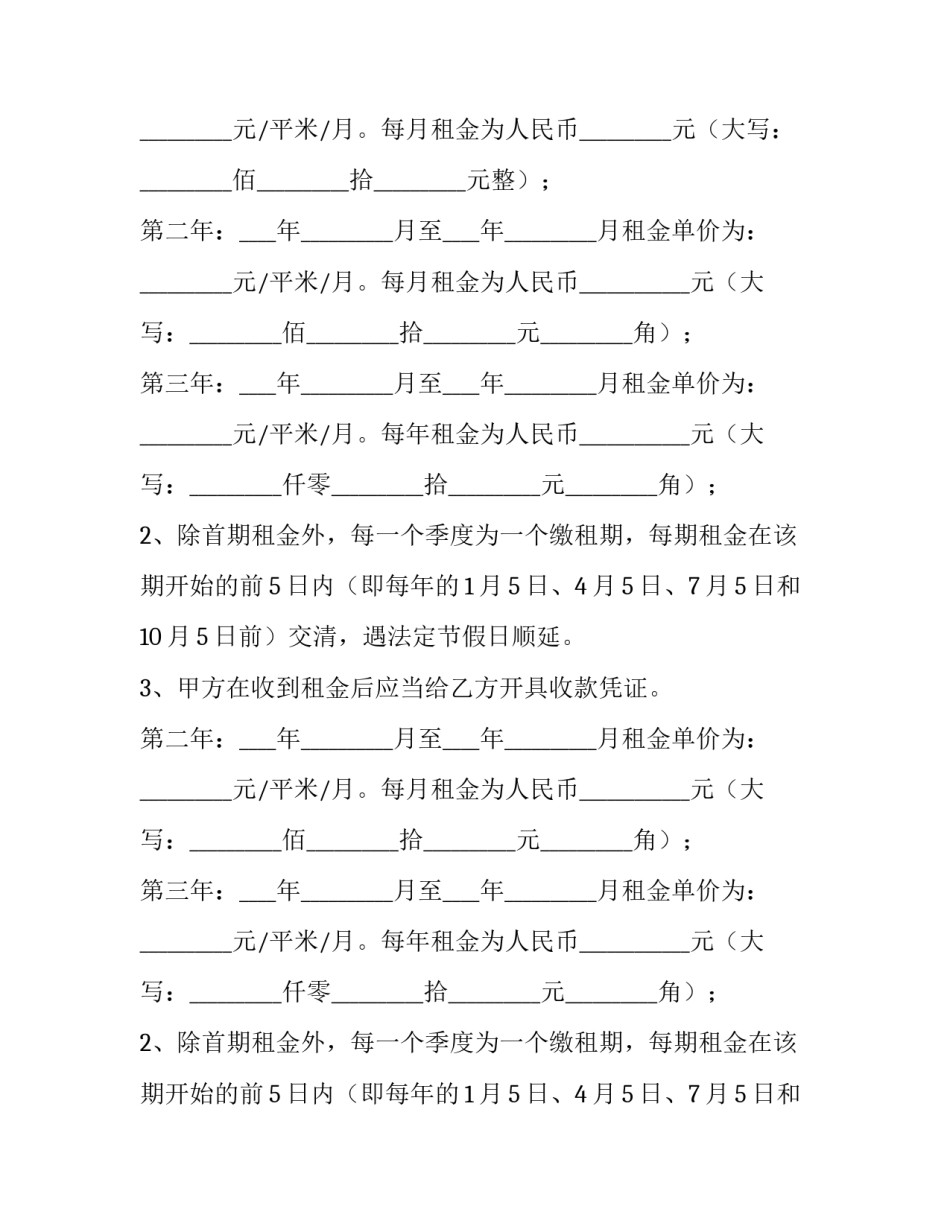 ____元/平米/月。每月租金为人民币____元（大写：____佰____拾____元整）；

第二年：____年____月至____年____月租金单价为：____元/平米/月。每月租金为人民币____元（大写：____佰____拾____元____角）；

第三年：____年____月至____年____月租金单价为：____元/平米/月。每年租金为人民币____元（大写：____仟零____拾____元____角）；

2、除首期租金外，每一个季度为一个缴租期，每期租金在该期开始的前5日内（即每年的1月5日、4月5日、7月5日和10月5日前）交清，遇法定节假日顺延。

3、甲方在收到租金后应当给乙方开具收款凭证。

第二年：____年____月至____年____月租金单价为：____元/平米/月。每月租金为人民币____元（大写：____佰____拾____元____角）；

第三年：____年____月至____年____月租金单价为：____元/平米/月。每年租金为人民币____元（大写：____仟零____拾____元____角）；

2、除首期租金外，每一个季度为一个缴租期，每期租金在该期开始的前5日内（即每年的1月5日、4月5日、7月5日和